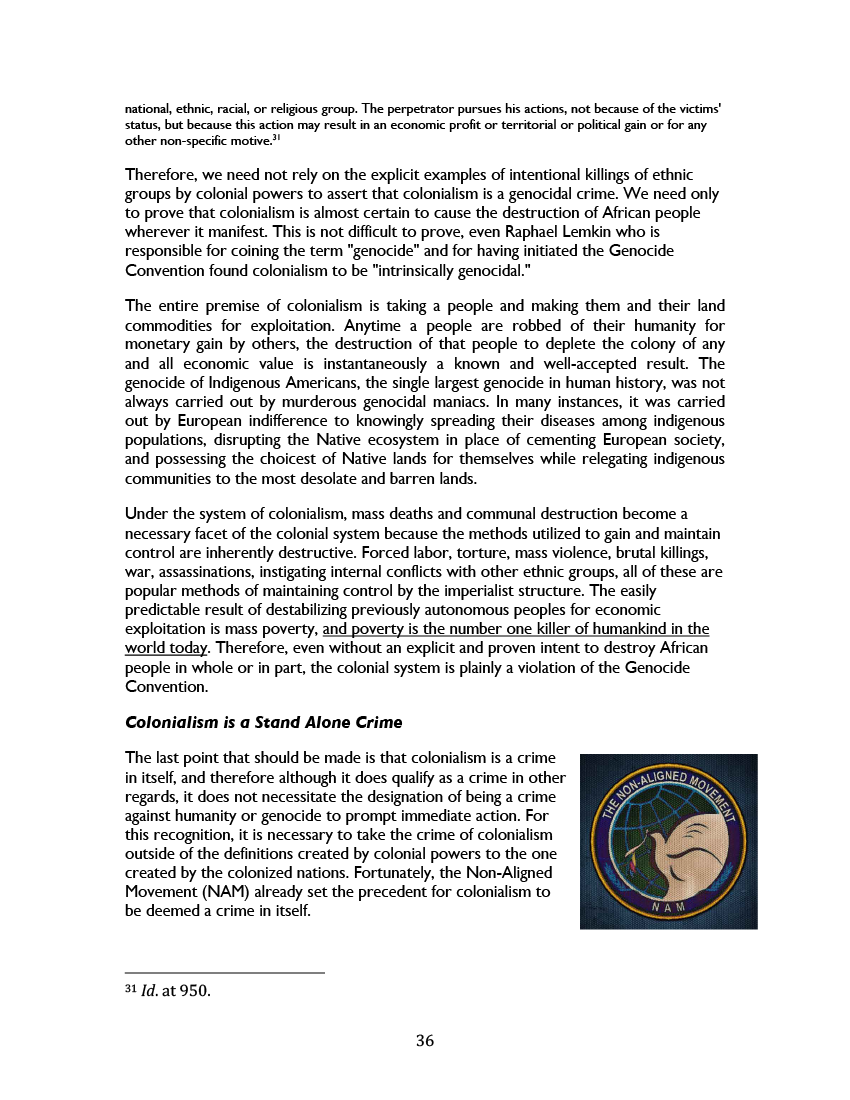 national, ethnic, racial, or religious group. The perpetrator pursues his actions, not because of the victims' status, but because this action may result in an economic profit or territorial or political gain or for any other non-specific motive.$^{31}$

Therefore, we need not rely on the explicit examples of intentional killings of ethnic groups by colonial powers to assert that colonialism is a genocidal crime. We need only to prove that colonialism is almost certain to cause the destruction of African people wherever it manifest. This is not difficult to prove, even Raphael Lemkin who is responsible for coining the term "genocide" and for having initiated the Genocide Convention found colonialism to be "intrinsically genocidal."

The entire premise of colonialism is taking a people and making them and their land commodities for exploitation. Anytime a people are robbed of their humanity for monetary gain by others, the destruction of that people to deplete the colony of any and all economic value is instantaneously a known and well-accepted result. The genocide of Indigenous Americans, the single largest genocide in human history, was not always carried out by murderous genocidal maniacs. In many instances, it was carried out by European indifference to knowingly spreading their diseases among indigenous populations, disrupting the Native ecosystem in place of cementing European society, and possessing the choicest of Native lands for themselves while relegating indigenous communities to the most desolate and barren lands.

Under the system of colonialism, mass deaths and communal destruction become a necessary facet of the colonial system because the methods utilized to gain and maintain control are inherently destructive. Forced labor, torture, mass violence, brutal killings, war, assassinations, instigating internal conflicts with other ethnic groups, all of these are popular methods of maintaining control by the imperialist structure. The easily predictable result of destabilizing previously autonomous peoples for economic exploitation is mass poverty, and poverty is the number one killer of humankind in the world today. Therefore, even without an explicit and proven intent to destroy African people in whole or in part, the colonial system is plainly a violation of the Genocide Convention.

Colonialism is a Stand Alone Crime

The last point that should be made is that colonialism is a crime in itself, and therefore although it does qualify as a crime in other regards, it does not necessitate the designation of being a crime against humanity or genocide to prompt immediate action. For this recognition, it is necessary to take the crime of colonialism outside of the definitions created by colonial powers to the one created by the colonized nations. Fortunately, the Non-Aligned Movement (NAM) already set the precedent for colonialism to be deemed a crime in itself.

THE NON-ALIGNED MOVEMENT
NAM

$^{31}$ Id. at 950.

36